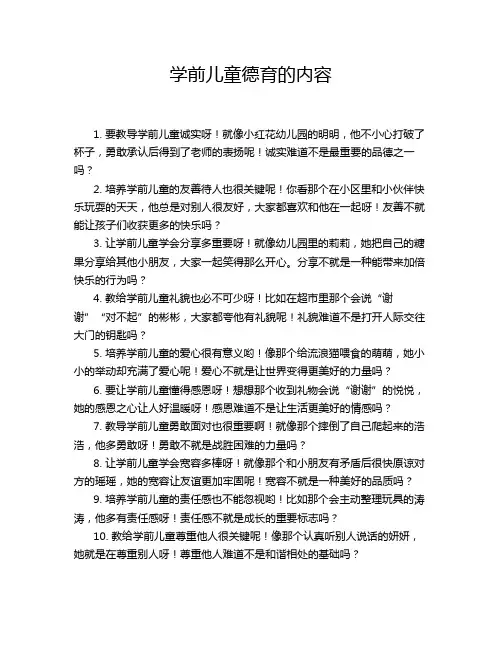 学前儿童德育的内容

1. 要教导学前儿童诚实呀！就像小红花幼儿园的明明，他不小心打破了杯子，勇敢承认后得到了老师的表扬呢！诚实难道不是最重要的品德之一吗？

2. 培养学前儿童的友善待人也很关键呢！你看那个在小区里和小伙伴快乐玩耍的天天，他总是对别人很友好，大家都喜欢和他在一起呀！友善不就能让孩子们收获更多的快乐吗？

3. 让学前儿童学会分享多重要呀！就像幼儿园里的莉莉，她把自己的糖果分享给其他小朋友，大家一起笑得那么开心。分享不就是一种能带来加倍快乐的行为吗？

4. 教给学前儿童礼貌也必不可少呀！比如在超市里那个会说“谢谢”“对不起”的彬彬，大家都夸他有礼貌呢！礼貌难道不是打开人际交往大门的钥匙吗？

5. 培养学前儿童的爱心很有意义哟！像那个给流浪猫喂食的萌萌，她小小的举动却充满了爱心呢！爱心不就是让世界变得更美好的力量吗？

6. 要让学前儿童懂得感恩呀！想想那个收到礼物会说“谢谢”的悦悦，她的感恩之心让人好温暖呀！感恩难道不是让生活更美好的情感吗？

7. 教导学前儿童勇敢面对也很重要啊！就像那个摔倒了自己爬起来的浩浩，他多勇敢呀！勇敢不就是战胜困难的力量吗？

8. 让学前儿童学会宽容多棒呀！就像那个和小朋友有矛盾后很快原谅对方的瑶瑶，她的宽容让友谊更加牢固呢！宽容不就是一种美好的品质吗？

9. 培养学前儿童的责任感也不能忽视哟！比如那个会主动整理玩具的涛涛，他多有责任感呀！责任感不就是成长的重要标志吗？

10. 教给学前儿童尊重他人很关键呢！像那个认真听别人说话的妍妍，她就是在尊重别人呀！尊重他人难道不是和谐相处的基础吗？